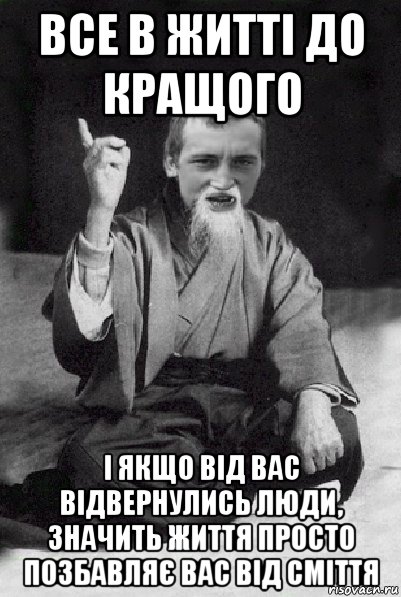 ВСЕ В ЖИТТІ ДО КРАЩОГО

І ЯКЩО ВІД ВАС ВІДВЕРНУЛИСЬ ЛЮДИ, ЗНАЧИТЬ ЖИТТЯ ПРОСТО ПОЗБАВЛЯЄ ВАС ВІД СМІТТЯ

risovach.ru